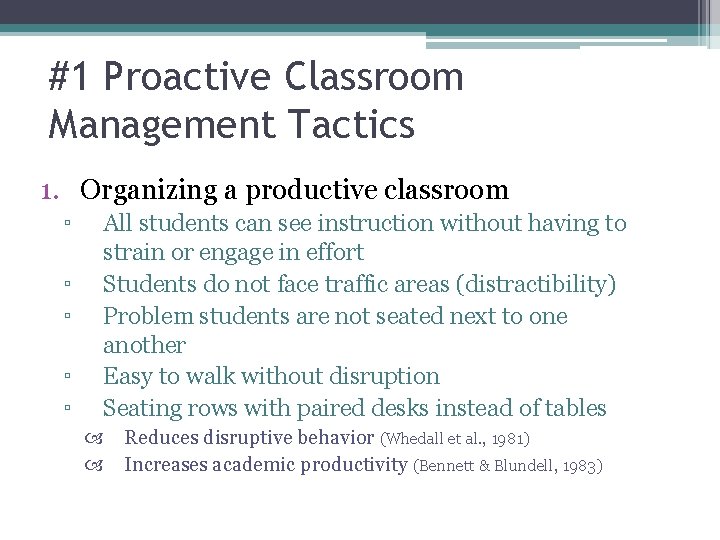 #1 Proactive Classroom Management Tactics

1. Organizing a productive classroom
▫ All students can see instruction without having to strain or engage in effort
▫ Students do not face traffic areas (distractibility)
▫ Problem students are not seated next to one another
▫ Easy to walk without disruption
▫ Seating rows with paired desks instead of tables
Reduces disruptive behavior (Whedall et al., 1981)
Increases academic productivity (Bennett & Blundell, 1983)